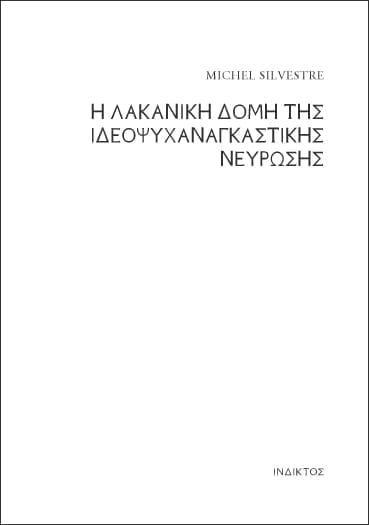 MICHEL SILVESTRE

Η ΛΑΚΑΝΙΚΗ ΔΟΜΗ ΤΗΣ ΙΔΕΟΨΥΧΑΝΑΓΚΑΣΤΙΚΗΣ ΝΕΥΡΩΣΗΣ

ΙΝΔΙΚΤΟΣ